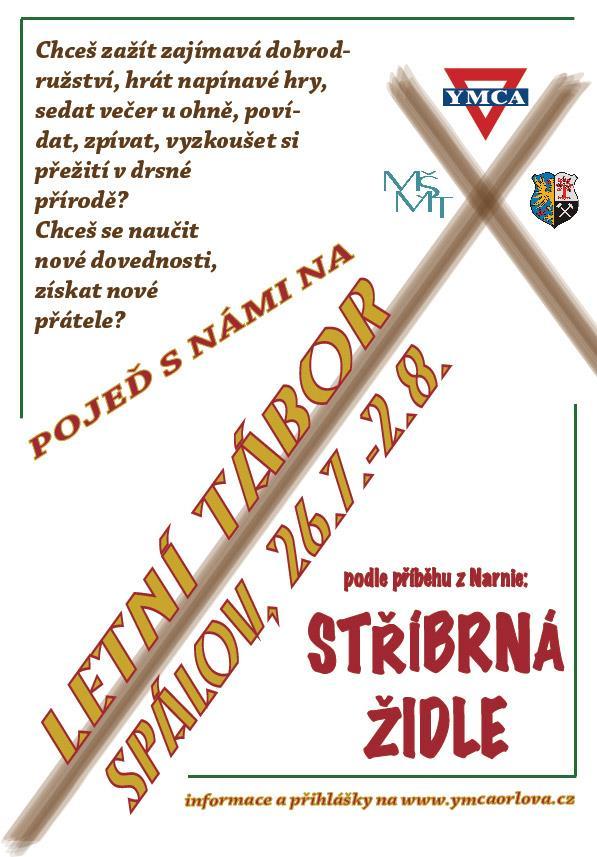 Chceš zažít zajímavá dobrodružství, hrát napínavé hry, sedat večer u ohně, povídat, zpívat, vyzkoušet si přežití v drsné přírodě?
Chceš se naučit nové dovednosti, získat nové přátele?

YMCA

MŠMT

POJEĎ S NÁMI NA

LETNÍ TÁBOR

SPÁLOV, 26.7.-2.8.

podle příběhu z Narnie:

STŘÍBRNÁ ŽIDLE

informace a přihlášky na www.ymcaorlova.cz